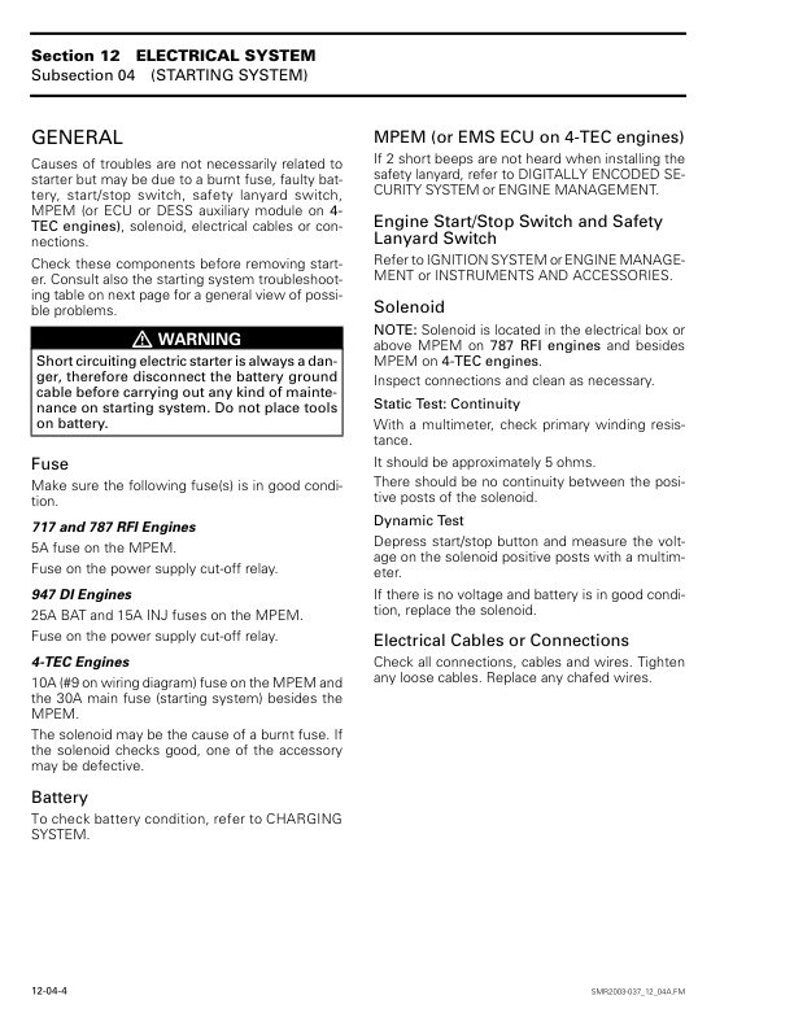 Section 12 ELECTRICAL SYSTEM
Subsection 04 (STARTING SYSTEM)

GENERAL

Causes of troubles are not necessarily related to starter but may be due to a burnt fuse, faulty battery, start/stop switch, safety lanyard switch, MPEM (or ECU or DESS auxiliary module on 4-TEC engines), solenoid, electrical cables or connections.

Check these components before removing starter. Consult also the starting system troubleshooting table on next page for a general view of possible problems.

⚠ WARNING

Short circuiting electric starter is always a danger, therefore disconnect the battery ground cable before carrying out any kind of maintenance on starting system. Do not place tools on battery.

Fuse

Make sure the following fuse(s) is in good condition.

717 and 787 RFI Engines

5A fuse on the MPEM.

Fuse on the power supply cut-off relay.

947 DI Engines

25A BAT and 15A INJ fuses on the MPEM.

Fuse on the power supply cut-off relay.

4-TEC Engines

10A (#9 on wiring diagram) fuse on the MPEM and the 30A main fuse (starting system) besides the MPEM.

The solenoid may be the cause of a burnt fuse. If the solenoid checks good, one of the accessory may be defective.

Battery

To check battery condition, refer to CHARGING SYSTEM.

MPEM (or EMS ECU on 4-TEC engines)

If 2 short beeps are not heard when installing the safety lanyard, refer to DIGITALLY ENCODED SECURITY SYSTEM or ENGINE MANAGEMENT.

Engine Start/Stop Switch and Safety Lanyard Switch

Refer to IGNITION SYSTEM or ENGINE MANAGEMENT or INSTRUMENTS AND ACCESSORIES.

Solenoid

NOTE: Solenoid is located in the electrical box or above MPEM on 787 RFI engines and besides MPEM on 4-TEC engines.

Inspect connections and clean as necessary.

Static Test: Continuity

With a multimeter, check primary winding resistance.

It should be approximately 5 ohms.

There should be no continuity between the positive posts of the solenoid.

Dynamic Test

Depress start/stop button and measure the voltage on the solenoid positive posts with a multimeter.

If there is no voltage and battery is in good condition, replace the solenoid.

Electrical Cables or Connections

Check all connections, cables and wires. Tighten any loose cables. Replace any chafed wires.

12-04-4

SMR2003-037_12_04A.FM